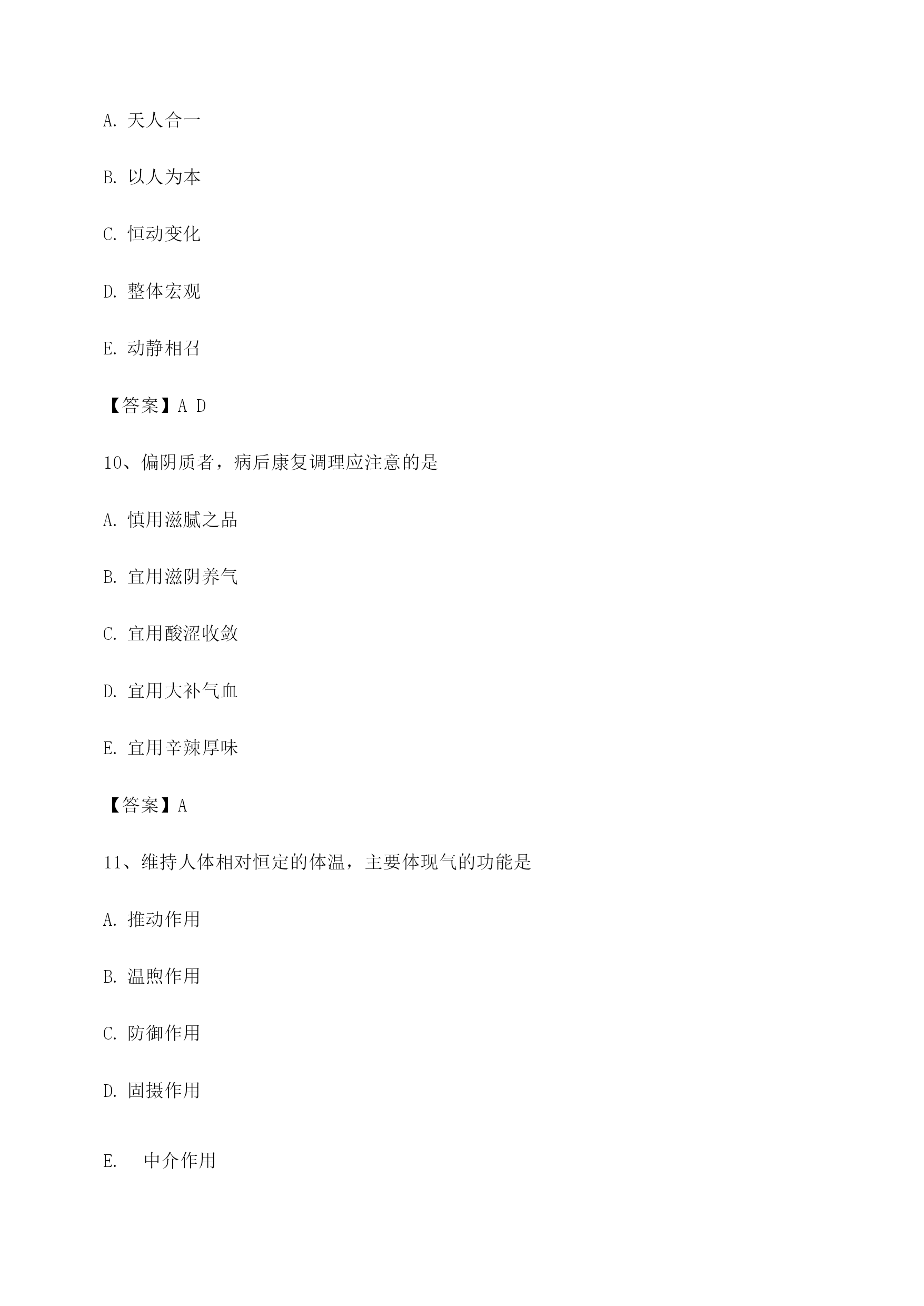 A. 天人合一

B. 以人为本

C. 恒动变化

D. 整体宏观

E. 动静相召

【答案】A D

10、偏阴质者，病后康复调理应注意的是

A. 慎用滋腻之品

B. 宜用滋阴养气

C. 宜用酸涩收敛

D. 宜用大补气血

E. 宜用辛辣厚味

【答案】A

11、维持人体相对恒定的体温，主要体现气的功能是

A. 推动作用

B. 温煦作用

C. 防御作用

D. 固摄作用

E. 中介作用